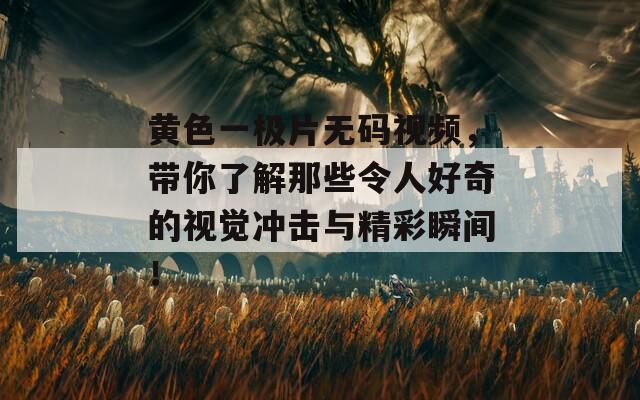 黄色一极片无码视频，带你了解那些令人好奇的视觉冲击与精彩瞬间！